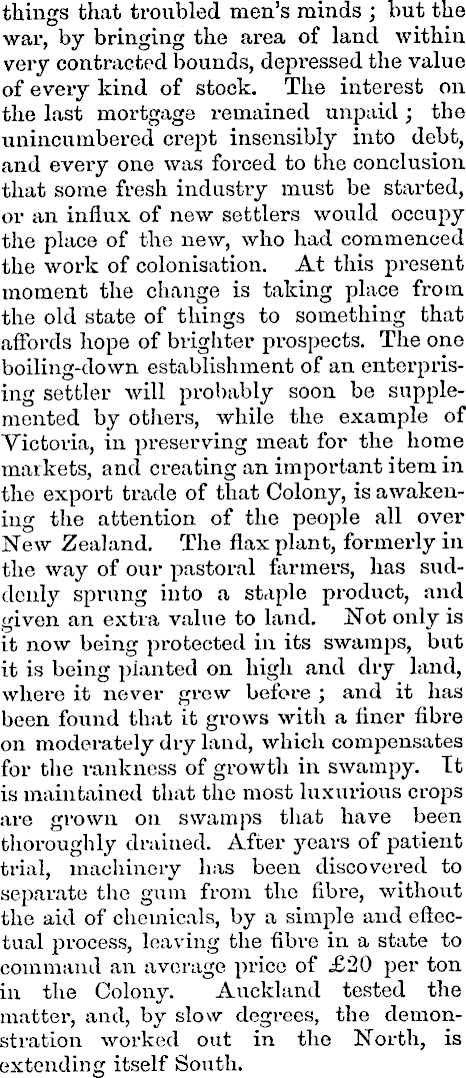 things that troubled men's minds ; but the war, by bringing the area of land within very contracted bounds, depressed the value of every kind of stock. The interest on the last mortgage remained unpaid ; the unincumbered crept insensibly into debt, and every one was forced to the conclusion that some fresh industry must be started, or an influx of new settlers would occupy the place of the new, who had commenced the work of colonisation. At this present moment the change is taking place from the old state of things to something that affords hope of brighter prospects. The one boiling-down establishment of an enterprising settler will probably soon be supplemented by others, while the example of Victoria, in preserving meat for the home markets, and creating an important item in the export trade of that Colony, is awakening the attention of the people all over New Zealand. The flax plant, formerly in the way of our pastoral farmers, has suddenly sprung into a staple product, and given an extra value to land. Not only is it now being protected in its swamps, but it is being planted on high and dry land, where it never grew before ; and it has been found that it grows with a finer fibre on moderately dry land, which compensates for the rankness of growth in swampy. It is maintained that the most luxurious crops are grown on swamps that have been thoroughly drained. After years of patient trial, machinery has been discovered to separate the gum from the fibre, without the aid of chemicals, by a simple and effectual process, leaving the fibre in a state to command an average price of £20 per ton in the Colony. Auckland tested the matter, and, by slow degrees, the demonstration worked out in the North, is extending itself South.